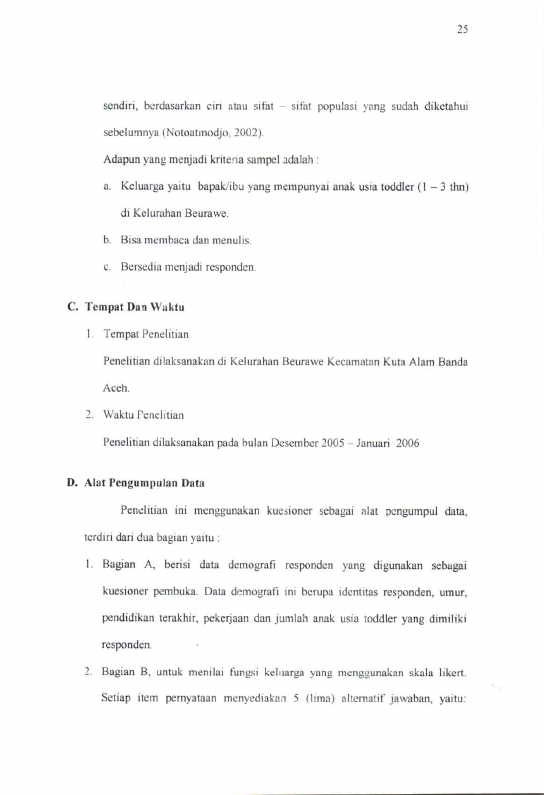 25

sendiri, berdasarkan ciri atau sifat – sifat populasi yang sudah diketahui sebelumnya (Notoatmodjo, 2002).

Adapun yang menjadi kriteria sampel adalah :

a. Keluarga yaitu bapak/ibu yang mempunyai anak usia toddler (1 – 3 thn) di Kelurahan Beurawe.

b. Bisa membaca dan menulis.

c. Bersedia menjadi responden.

C. Tempat Dan Waktu

1. Tempat Penelitian

Penelitian dilaksanakan di Kelurahan Beurawe Kecamatan Kuta Alam Banda Aceh.

2. Waktu Penelitian

Penelitian dilaksanakan pada bulan Desember 2005 – Januari 2006

D. Alat Pengumpulan Data

Penelitian ini menggunakan kuesioner sebagai alat pengumpul data, terdiri dari dua bagian yaitu :

1. Bagian A, berisi data demografi responden yang digunakan sebagai kuesioner pembuka. Data demografi ini berupa identitas responden, umur, pendidikan terakhir, pekerjaan dan jumlah anak usia toddler yang dimiliki responden.

2. Bagian B, untuk menilai fungsi keluarga yang menggunakan skala likert. Setiap item pernyataan menyediakan 5 (lima) alternatif jawaban, yaitu: